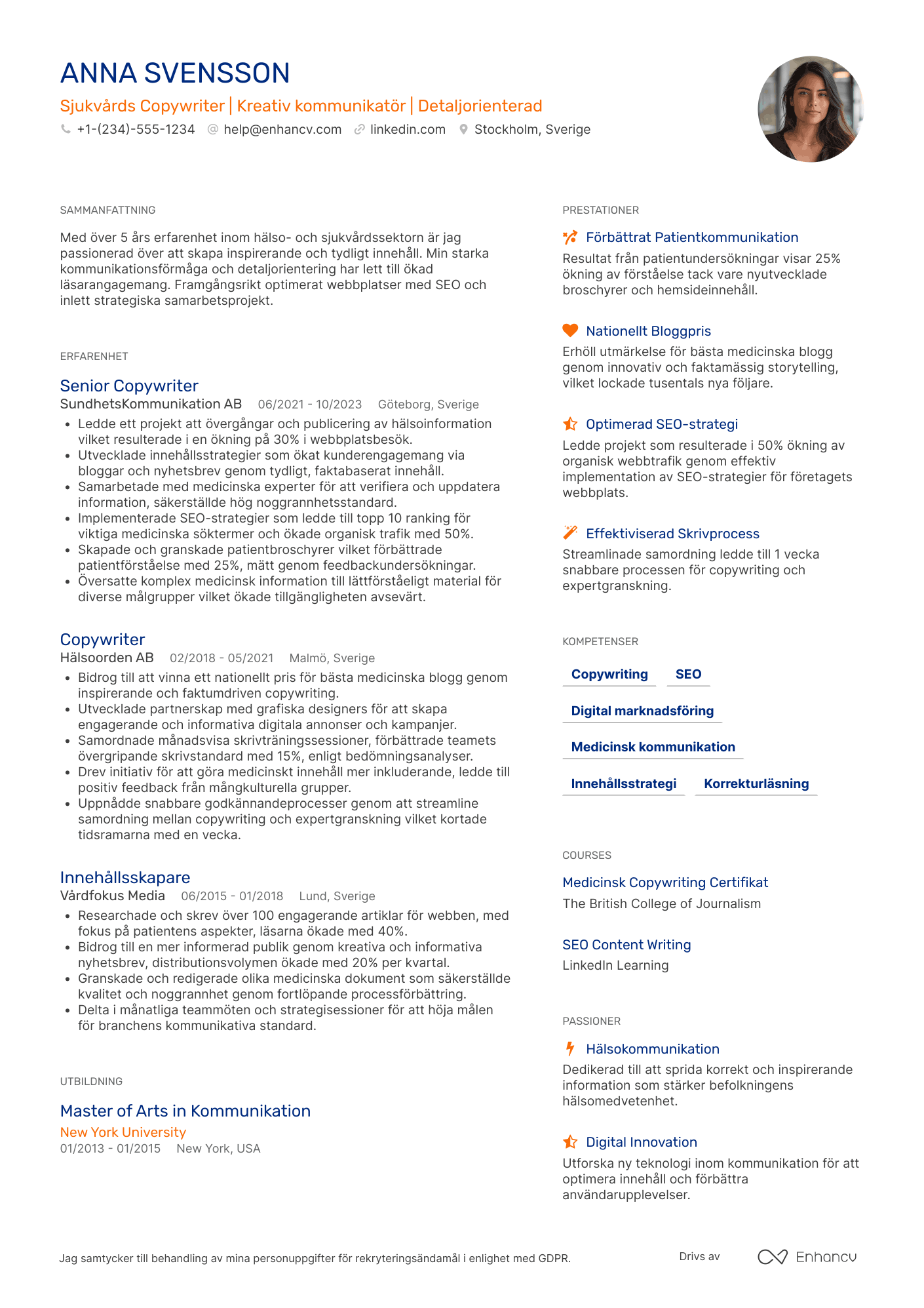 ANNA SVENSSON

Sjukvårds Copywriter | Kreativ kommunikatör | Detaljorienterad

+1-(234)-555-1234  help@enhancv.com  linkedin.com  Stockholm, Sverige

SAMMANFATTNING

Med över 5 års erfarenhet inom hälso- och sjukvårdssektorn är jag passionerad över att skapa inspirerande och tydligt innehåll. Min starka kommunikationsförmåga och detaljorientering har lett till ökad läsarangagemang. Framgångsrikt optimerat webbplatser med SEO och inlett strategiska samarbetsprojekt.

ERFARENHET

Senior Copywriter
SundhetsKommunikation AB  06/2021 - 10/2023  Göteborg, Sverige
• Ledde ett projekt att övergångar och publicering av hälsoinformation vilket resulterade i en ökning på 30% i webbplatsbesök.
• Utvecklade innehållsstrategier som ökat kunderengagemang via bloggar och nyhetsbrev genom tydligt, faktabaserat innehåll.
• Samarbetade med medicinska experter för att verifiera och uppdatera information, säkerställde hög noggrannhetsstandard.
• Implementerade SEO-strategier som ledde till topp 10 ranking för viktiga medicinska söktermer och ökade organisk trafik med 50%.
• Skapade och granskade patientbroschyrer vilket förbättrade patientförståelse med 25%, mätt genom feedbackundersökningar.
• Översatte komplex medicinsk information till lättförståeligt material för diverse målgrupper vilket ökade tillgängligheten avsevärt.

Copywriter
Hälsoorden AB  02/2018 - 05/2021  Malmö, Sverige
• Bidrog till att vinna ett nationellt pris för bästa medicinska blogg genom inspirerande och faktumdriven copywriting.
• Utvecklade partnerskap med grafiska designers för att skapa engagerande och informativa digitala annonser och kampanjer.
• Samordnade månadsvisa skrivträningssessioner, förbättrade teamets övergripande skrivstandard med 15%, enligt bedömningsanalyser.
• Drev initiativ för att göra medicinskt innehåll mer inkluderande, ledde till positiv feedback från mångkulturella grupper.
• Uppnådde snabbare godkännandeprocesser genom att streamline samordning mellan copywriting och expertgranskning vilket kortade tidsramarna med en vecka.

Innehållsskapare
Vårdfokus Media  06/2015 - 01/2018  Lund, Sverige
• Researchade och skrev över 100 engagerande artiklar för webben, med fokus på patientens aspekter, läsarna ökade med 40%.
• Bidrog till en mer informerad publik genom kreativa och informativa nyhetsbrev, distributionsvolymen ökade med 20% per kvartal.
• Granskade och redigerade olika medicinska dokument som säkerställde kvalitet och noggrannhet genom fortlöpande processförbättring.
• Delta i månatliga teammöten och strategisessioner för att höja målen för branchens kommunikativa standard.

UTBILDNING

Master of Arts in Kommunikation
New York University
01/2013 - 01/2015  New York, USA

PRESTATIONER

Förbättrat Patientkommunikation
Resultat från patientundersökningar visar 25% ökning av förståelse tack vare nyutvecklade broschyrer och hemsideinnehåll.

Nationellt Bloggpris
Erhöll utmärkelse för bästa medicinska blogg genom innovativ och faktamässig storytelling, vilket lockade tusentals nya följare.

Optimerad SEO-strategi
Ledde projekt som resulterade i 50% ökning av organisk webbtrafik genom effektiv implementation av SEO-strategier för företagets webbplats.

Effektiviserad Skrivprocess
Streamlinade samordning ledde till 1 vecka snabbare processen för copywriting och expertgranskning.

KOMPETENSER

Copywriting
SEO
Digital marknadsföring
Medicinsk kommunikation
Innehållsstrategi
Korrekturläsning

COURSES

Medicinsk Copywriting Certifikat
The British College of Journalism

SEO Content Writing
LinkedIn Learning

PASSIONER

Hälsokommunikation
Dedikerad till att sprida korrekt och inspirerande information som stärker befolkningens hälsomedvetenhet.

Digital Innovation
Utforska ny teknologi inom kommunikation för att optimera innehåll och förbättra användarupplevelser.

Jag samtycker till behandling av mina personuppgifter för rekryteringsändamål i enlighet med GDPR.

Drivs av  Enhancv